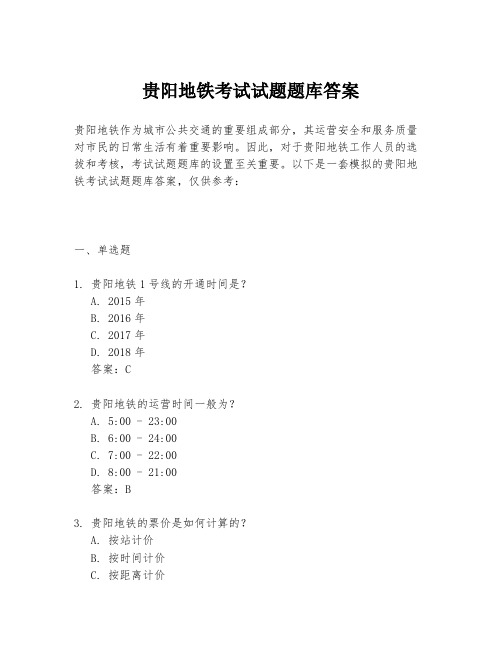 贵阳地铁考试试题题库答案

贵阳地铁作为城市公共交通的重要组成部分，其运营安全和服务质量对市民的日常生活有着重要影响。因此，对于贵阳地铁工作人员的选拔和考核，考试试题题库的设置至关重要。以下是一套模拟的贵阳地铁考试试题题库答案，仅供参考：

一、单选题

1. 贵阳地铁 1 号线的开通时间是？
A. 2015 年
B. 2016 年
C. 2017 年
D. 2018 年
答案：C

2. 贵阳地铁的运营时间一般为？
A. 5:00 - 23:00
B. 6:00 - 24:00
C. 7:00 - 22:00
D. 8:00 - 21:00
答案：B

3. 贵阳地铁的票价是如何计算的？
A. 按站计价
B. 按时间计价
C. 按距离计价